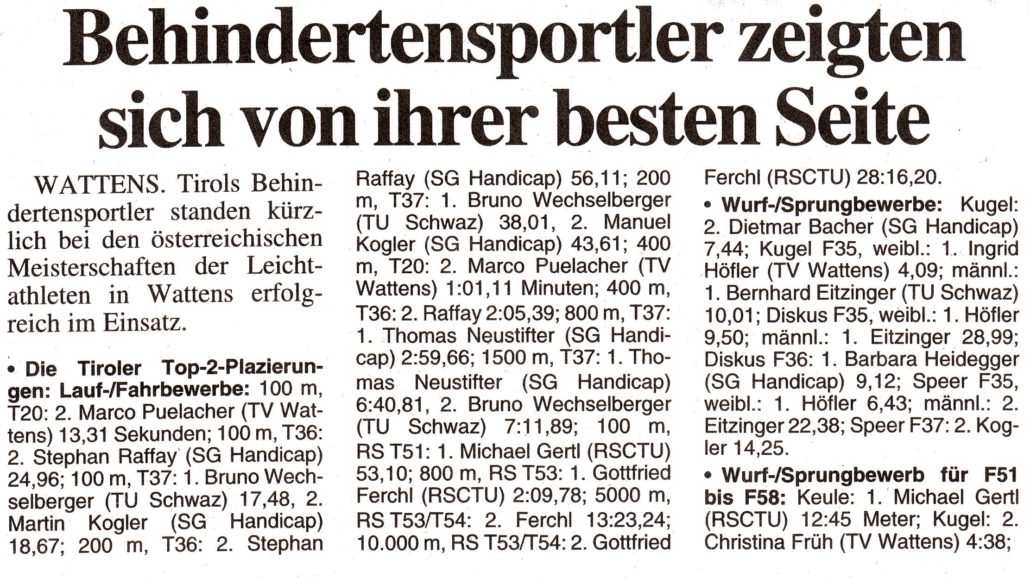 Behindertensportler zeigten sich von ihrer besten Seite

WATTENS. Tirols Behindertensportler standen kürzlich bei den österreichischen Meisterschaften der Leichtathleten in Wattens erfolgreich im Einsatz.

• Die Tiroler Top-2-Plazierungen: Lauf-/Fahrbewerbe: 100 m, T20: 2. Marco Puelacher (TV Wattens) 13,31 Sekunden; 100 m, T36: 2. Stephan Raffay (SG Handicap) 24,96; 100 m, T37: 1. Bruno Wechselberger (TU Schwaz) 17,48, 2. Martin Kogler (SG Handicap) 18,67; 200 m, T36: 2. Stephan Raffay (SG Handicap) 56,11; 200 m, T37: 1. Bruno Wechselberger (TU Schwaz) 38,01, 2. Manuel Kogler (SG Handicap) 43,61; 400 m, T20: 2. Marco Puelacher (TV Wattens) 1:01,11 Minuten; 400 m, T36: 2. Raffay 2:05,39; 800 m, T37: 1. Thomas Neustifter (SG Handicap) 2:59,66; 1500 m, T37: 1. Thomas Neustifter (SG Handicap) 6:40,81, 2. Bruno Wechselberger (TU Schwaz) 7:11,89; 100 m, RS T51: 1. Michael Gertl (RSCTU) 53,10; 800 m, RS T53: 1. Gottfried Ferchl (RSCTU) 2:09,78; 5000 m, RS T53/T54: 2. Ferchl 13:23,24; 10.000 m, RS T53/T54: 2. Gottfried Ferchl (RSCTU) 28:16,20.

• Wurf-/Sprungbewerbe: Kugel: 2. Dietmar Bacher (SG Handicap) 7,44; Kugel F35, weibl.: 1. Ingrid Höfler (TV Wattens) 4,09; männl.: 1. Bernhard Eitzinger (TU Schwaz) 10,01; Diskus F35, weibl.: 1. Höfler 9,50; männl.: 1. Eitzinger 28,99; Diskus F36: 1. Barbara Heidegger (SG Handicap) 9,12; Speer F35, weibl.: 1. Höfler 6,43; männl.: 2. Eitzinger 22,38; Speer F37: 2. Kogler 14,25.

• Wurf-/Sprungbewerb für F51 bis F58: Keule: 1. Michael Gertl (RSCTU) 12:45 Meter; Kugel: 2. Christina Früh (TV Wattens) 4:38;